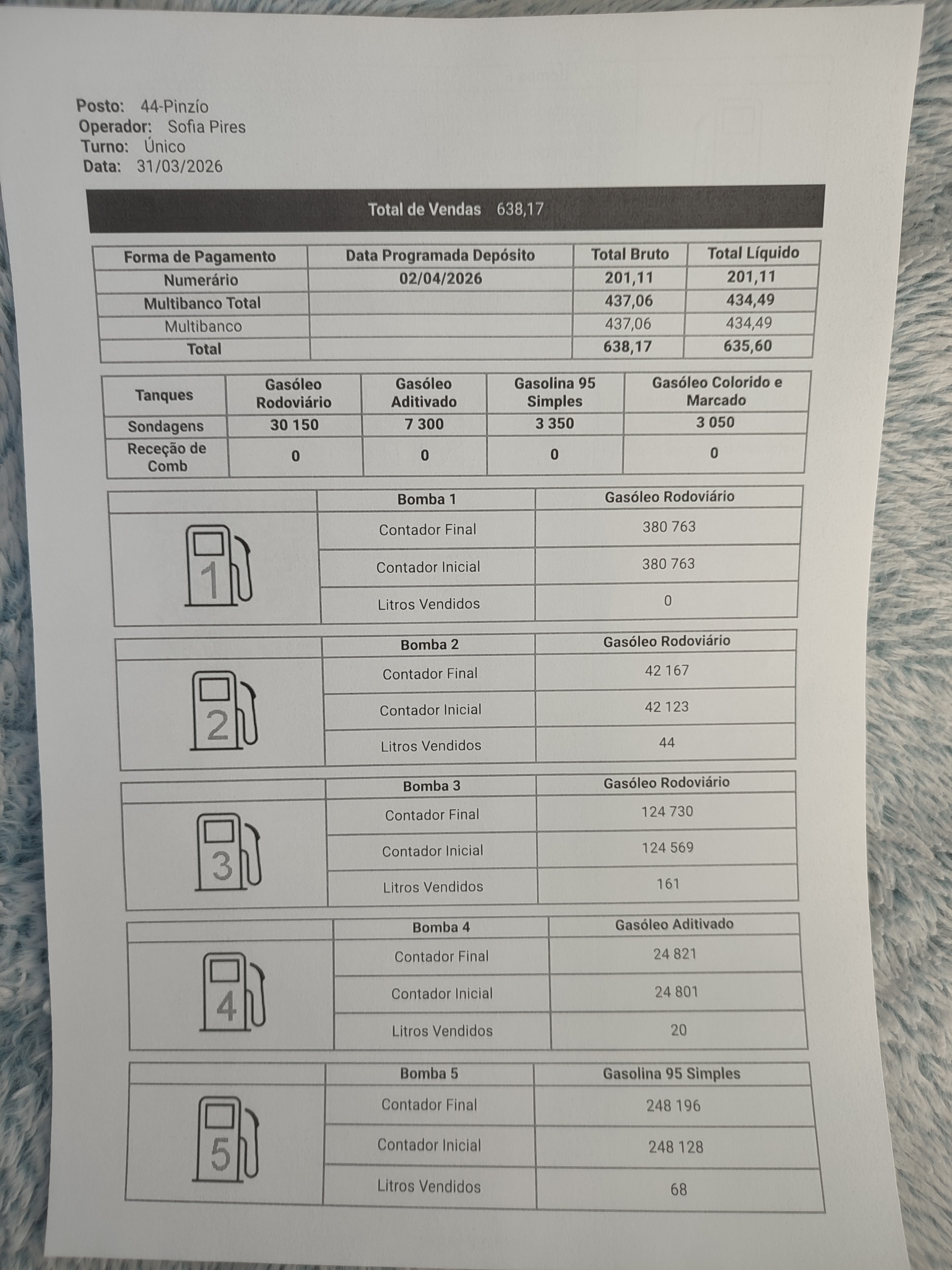 Posto: 44-Pinzío
Operador: Sofia Pires
Turno: Único
Data: 31/03/2026

Total de Vendas 638,17

| Forma de Pagamento | Data Programada Depósito | Total Bruto | Total Líquido |
|---|---|---|---|
| Numerário | 02/04/2026 | 201,11 | 201,11 |
| Multibanco Total | | 437,06 | 434,49 |
| Multibanco | | 437,06 | 434,49 |
| Total | | 638,17 | 635,60 |

| Tanques | Gasóleo Rodoviário | Gasóleo Aditivado | Gasolina 95 Simples | Gasóleo Colorido e Marcado |
|---|---|---|---|---|
| Sondagens | 30 150 | 7 300 | 3 350 | 3 050 |
| Receção de Comb | 0 | 0 | 0 | 0 |

| | Bomba 1 | Gasóleo Rodoviário |
|---|---|---|
| 1 | Contador Final | 380 763 |
| | Contador Inicial | 380 763 |
| | Litros Vendidos | 0 |

| | Bomba 2 | Gasóleo Rodoviário |
|---|---|---|
| 2 | Contador Final | 42 167 |
| | Contador Inicial | 42 123 |
| | Litros Vendidos | 44 |

| | Bomba 3 | Gasóleo Rodoviário |
|---|---|---|
| 3 | Contador Final | 124 730 |
| | Contador Inicial | 124 569 |
| | Litros Vendidos | 161 |

| | Bomba 4 | Gasóleo Aditivado |
|---|---|---|
| 4 | Contador Final | 24 821 |
| | Contador Inicial | 24 801 |
| | Litros Vendidos | 20 |

| | Bomba 5 | Gasolina 95 Simples |
|---|---|---|
| 5 | Contador Final | 248 196 |
| | Contador Inicial | 248 128 |
| | Litros Vendidos | 68 |